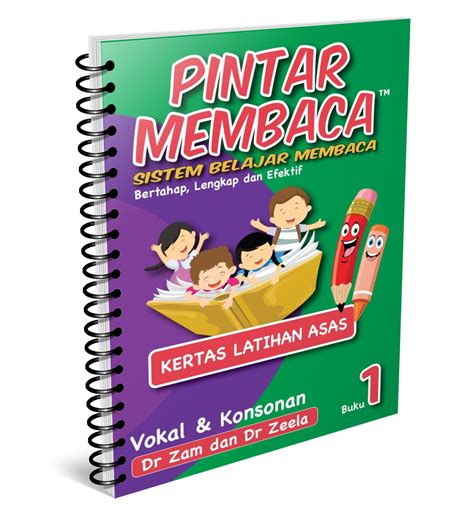 PINTAR MEMBACA™

SISTEM BELAJAR MEMBACA

Bertahap, Lengkap dan Efektif

KERTAS LATIHAN ASAS

Buku 1

Vokal & Konsonan

Dr Zam dan Dr Zeela